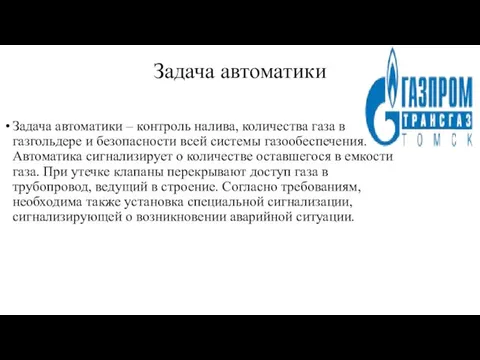 Задача автоматики

ГАЗПРОМ
ТРАНСГАЗ
ТОМСК

• Задача автоматики – контроль налива, количества газа в газгольдере и безопасности всей системы газообеспечения. Автоматика сигнализирует о количестве оставшегося в емкости газа. При утечке клапаны перекрывают доступ газа в трубопровод, ведущий в строение. Согласно требованиям, необходима также установка специальной сигнализации, сигнализирующей о возникновении аварийной ситуации.